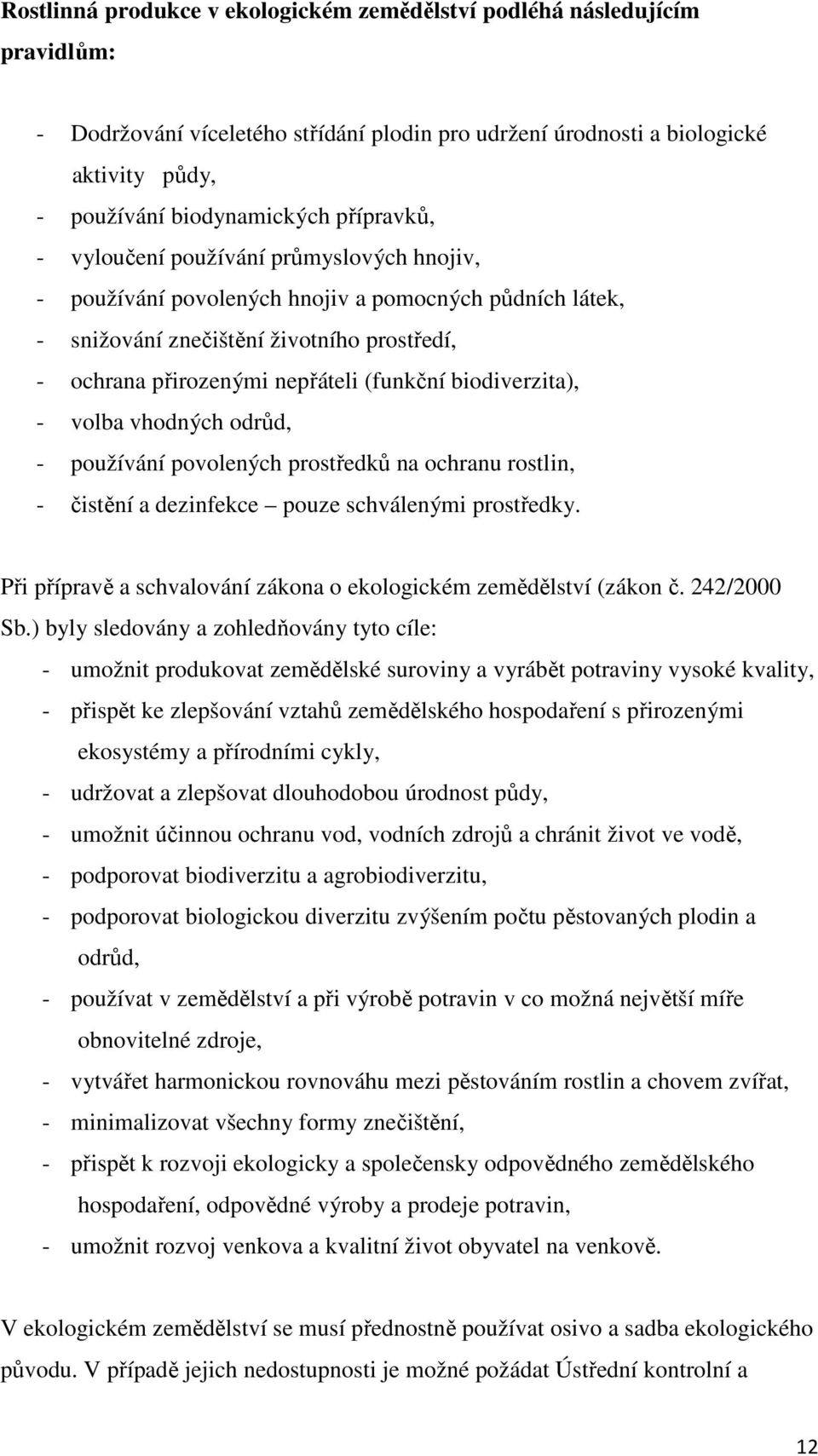 Rostlinná produkce v ekologickém zemědělství podléhá následujícím pravidlům:

- Dodržování víceletého střídání plodin pro udržení úrodnosti a biologické aktivity půdy,
- používání biodynamických přípravků,
- vyloučení používání průmyslových hnojiv,
- používání povolených hnojiv a pomocných půdních látek,
- snižování znečištění životního prostředí,
- ochrana přirozenými nepřáteli (funkční biodiverzita),
- volba vhodných odrůd,
- používání povolených prostředků na ochranu rostlin,
- čistění a dezinfekce – pouze schválenými prostředky.

Při přípravě a schvalování zákona o ekologickém zemědělství (zákon č. 242/2000 Sb.) byly sledovány a zohledňovány tyto cíle:
- umožnit produkovat zemědělské suroviny a vyrábět potraviny vysoké kvality,
- přispět ke zlepšování vztahů zemědělského hospodaření s přirozenými ekosystémy a přírodními cykly,
- udržovat a zlepšovat dlouhodobou úrodnost půdy,
- umožnit účinnou ochranu vod, vodních zdrojů a chránit život ve vodě,
- podporovat biodiverzitu a agrobiodiverzitu,
- podporovat biologickou diverzitu zvýšením počtu pěstovaných plodin a odrůd,
- používat v zemědělství a při výrobě potravin v co možná největší míře obnovitelné zdroje,
- vytvářet harmonickou rovnováhu mezi pěstováním rostlin a chovem zvířat,
- minimalizovat všechny formy znečištění,
- přispět k rozvoji ekologicky a společensky odpovědného zemědělského hospodaření, odpovědné výroby a prodeje potravin,
- umožnit rozvoj venkova a kvalitní život obyvatel na venkově.

V ekologickém zemědělství se musí přednostně používat osivo a sadba ekologického původu. V případě jejich nedostupnosti je možné požádat Ústřední kontrolní a

12